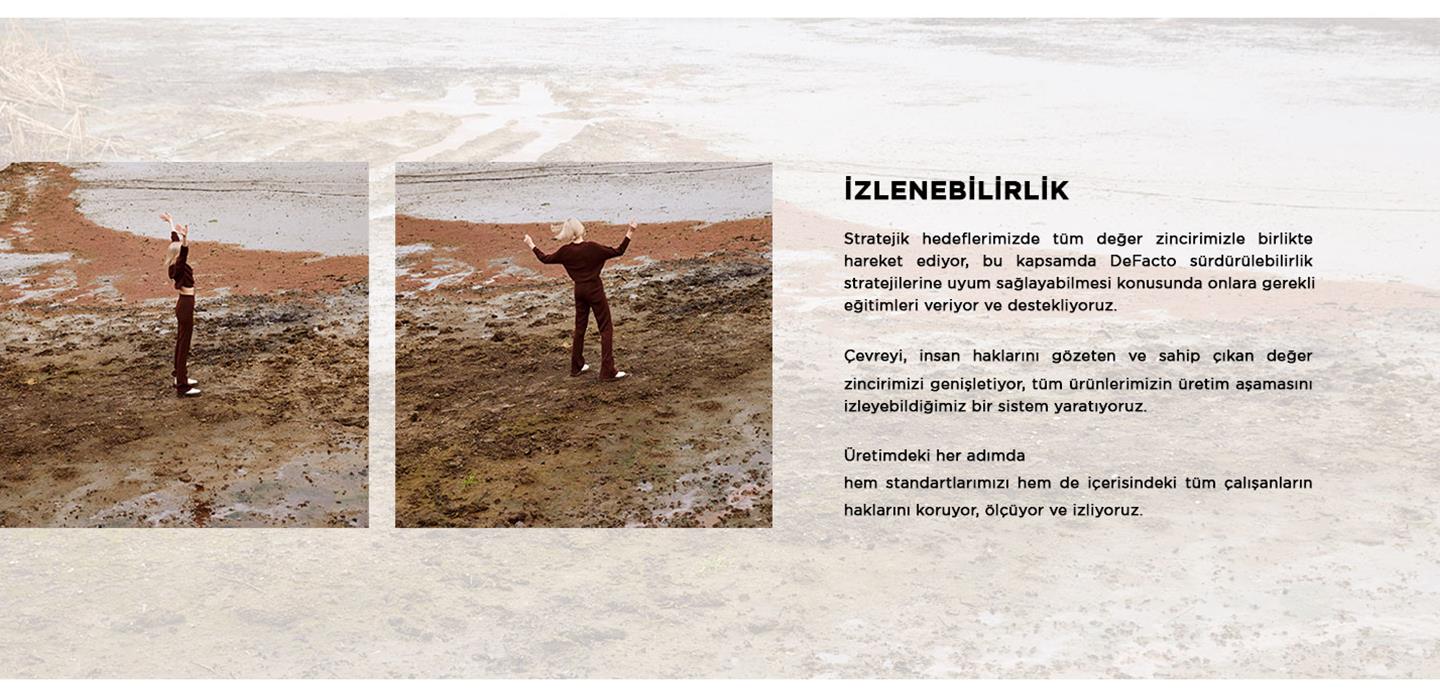 İZLENEBİLİRLİK

Stratejik hedeflerimizde tüm değer zincirimizle birlikte hareket ediyor, bu kapsamda DeFacto sürdürülebilirlik stratejilerine uyum sağlayabilmesi konusunda onlara gerekli eğitimleri veriyor ve destekliyoruz.

Çevreyi, insan haklarını gözeten ve sahip çıkan değer zincirimizi genişletiyor, tüm ürünlerimizin üretim aşamasını izleyebildiğimiz bir sistem yaratıyoruz.

Üretimdeki her adımda
hem standartlarımızı hem de içerisindeki tüm çalışanların haklarını koruyor, ölçüyor ve izliyoruz.